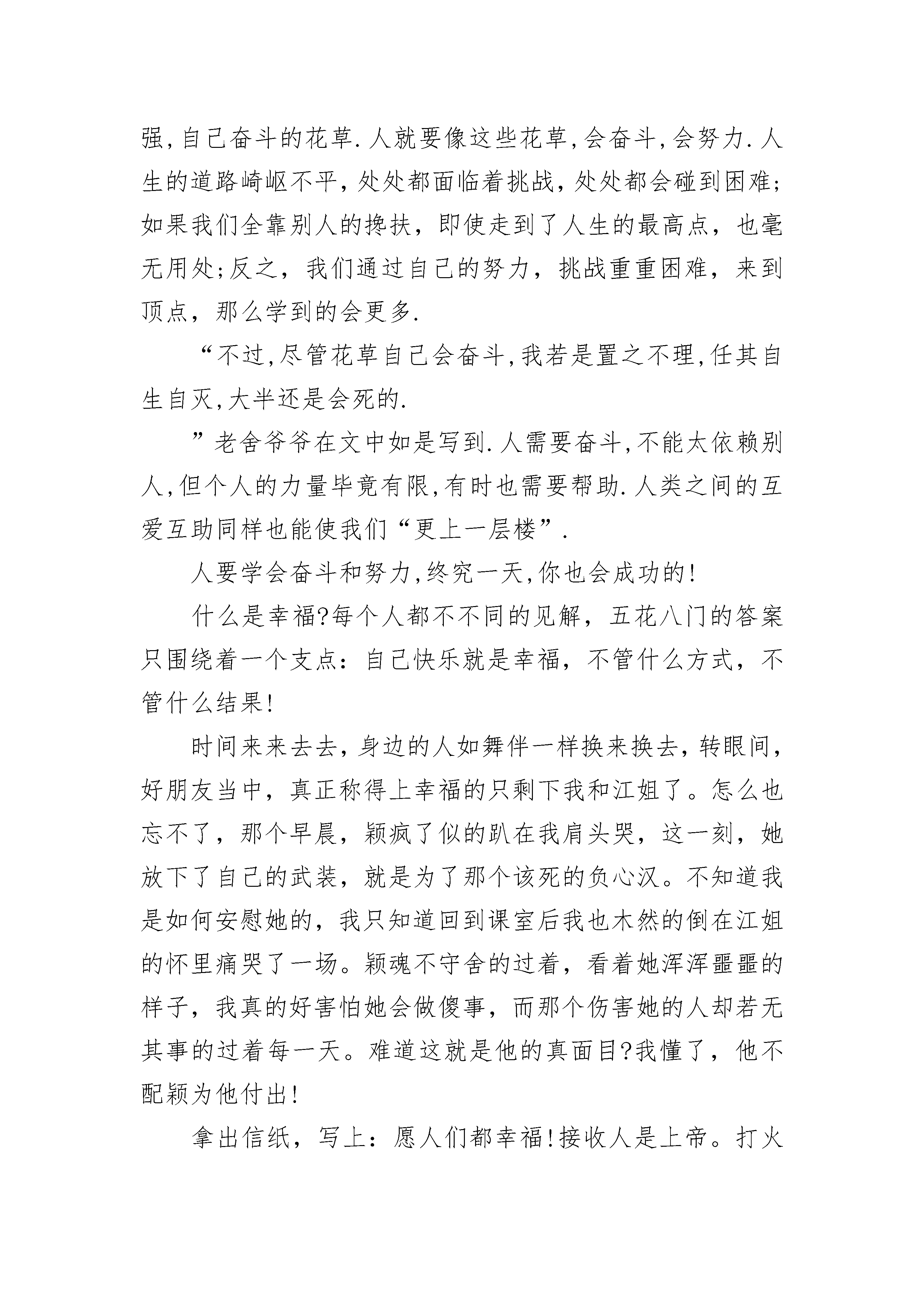 强,自己奋斗的花草.人就要像这些花草,会奋斗,会努力.人生的道路崎岖不平，处处都面临着挑战，处处都会碰到困难;如果我们全靠别人的搀扶，即使走到了人生的最高点，也毫无用处;反之，我们通过自己的努力，挑战重重困难，来到顶点，那么学到的会更多.

“不过,尽管花草自己会奋斗,我若是置之不理,任其自生自灭,大半还是会死的.

”老舍爷爷在文中如是写到.人需要奋斗,不能太依赖别人,但个人的力量毕竟有限,有时也需要帮助.人类之间的互爱互助同样也能使我们“更上一层楼”.

人要学会奋斗和努力,终究一天,你也会成功的!

什么是幸福?每个人都不不同的见解，五花八门的答案只围绕着一个支点：自己快乐就是幸福，不管什么方式，不管什么结果!

时间来来去去，身边的人如舞伴一样换来换去，转眼间，好朋友当中，真正称得上幸福的只剩下我和江姐了。怎么也忘不了，那个早晨，颖疯了似的趴在我肩头哭，这一刻，她放下了自己的武装，就是为了那个该死的负心汉。不知道我是如何安慰她的，我只知道回到课室后我也木然的倒在江姐的怀里痛哭了一场。颖魂不守舍的过着，看着她浑浑噩噩的样子，我真的好害怕她会做傻事，而那个伤害她的人却若无其事的过着每一天。难道这就是他的真面目?我懂了，他不配颖为他付出!

拿出信纸，写上：愿人们都幸福!接收人是上帝。打火